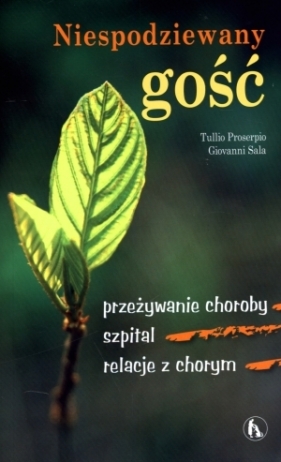 Niespodziewany
gość

Tullio Proserpio
Giovanni Sala

przeżywanie choroby
szpital
relacje z chorym